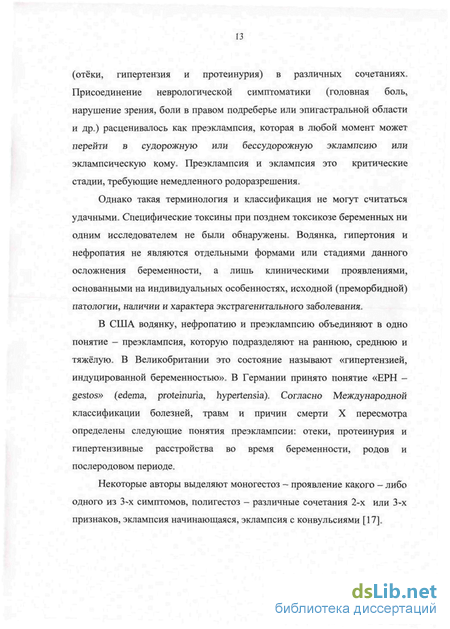 13

(отёки, гипертензия и протеинурия) в различных сочетаниях. Присоединение неврологической симптоматики (головная боль, нарушение зрения, боли в правом подреберье или эпигастральной области и др.) расценивалось как преэклампсия, которая в любой момент может перейти в судорожную или бессудорожную эклампсию или эклампсическую кому. Преэклампсия и эклампсия это критические стадии, требующие немедленного родоразрешения.

Однако такая терминология и классификация не могут считаться удачными. Специфические токсины при позднем токсикозе беременных ни одним исследователем не были обнаружены. Водянка, гипертония и нефропатия не являются отдельными формами или стадиями данного осложнения беременности, а лишь клиническими проявлениями, основанными на индивидуальных особенностях, исходной (преморбидной) патологии, наличии и характера экстрагенитального заболевания.

В США водянку, нефропатию и преэклампсию объединяют в одно понятие – преэклампсия, которую подразделяют на раннюю, среднюю и тяжёлую. В Великобритании это состояние называют «гипертензией, индуцированной беременностью». В Германии принято понятие «EPH – gestos» (edema, proteinuria, hypertensia). Согласно Международной классификации болезней, травм и причин смерти X пересмотра определены следующие понятия преэклампсии: отеки, протеинурия и гипертензивные расстройства во время беременности, родов и послеродовом периоде.

Некоторые авторы выделяют моногестоз – проявление какого – либо одного из 3-х симптомов, полигестоз – различные сочетания 2-х или 3-х признаков, эклампсия начинающаяся, эклампсия с конвульсиями [17].

dsLib.net
библиотека диссертаций